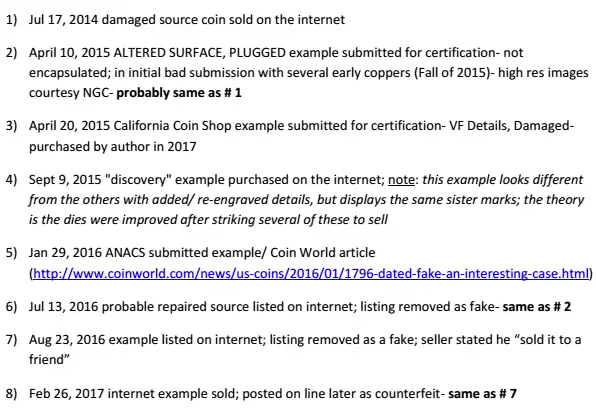 1) Jul 17, 2014 damaged source coin sold on the internet

2) April 10, 2015 ALTERED SURFACE, PLUGGED example submitted for certification- not encapsulated; in initial bad submission with several early coppers (Fall of 2015)- high res images courtesy NGC- probably same as # 1

3) April 20, 2015 California Coin Shop example submitted for certification- VF Details, Damaged- purchased by author in 2017

4) Sept 9, 2015 "discovery" example purchased on the internet; note: this example looks different from the others with added/ re-engraved details, but displays the same sister marks; the theory is the dies were improved after striking several of these to sell

5) Jan 29, 2016 ANACS submitted example/ Coin World article (http://www.coinworld.com/news/us-coins/2016/01/1796-dated-fake-an-interesting-case.html)

6) Jul 13, 2016 probable repaired source listed on internet; listing removed as fake- same as # 2

7) Aug 23, 2016 example listed on internet; listing removed as a fake; seller stated he "sold it to a friend"

8) Feb 26, 2017 internet example sold; posted on line later as counterfeit- same as # 7